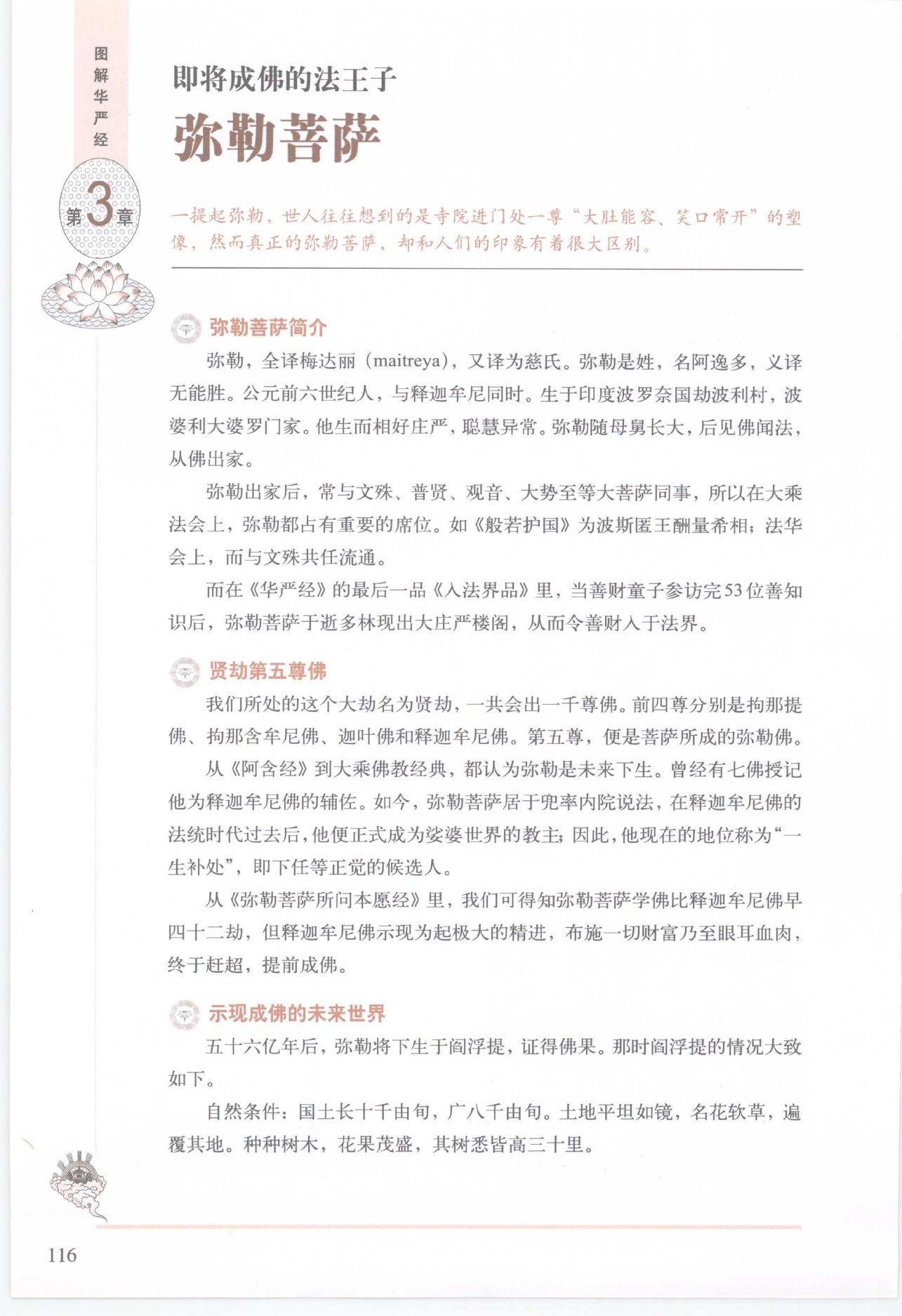 图解华严经

第3章

即将成佛的法王子

弥勒菩萨

一提起弥勒，世人往往想到的是寺院进门处一尊“大肚能容、笑口常开”的塑像，然而真正的弥勒菩萨，却和人们的印象有着很大区别。

弥勒菩萨简介

弥勒，全译梅达丽（maitreya），又译为慈氏。弥勒是姓，名阿逸多，义译无能胜。公元前六世纪人，与释迦牟尼同时。生于印度波罗奈国劫波利村，波婆利大婆罗门家。他生而相好庄严，聪慧异常。弥勒随母舅长大，后见佛闻法，从佛出家。

弥勒出家后，常与文殊、普贤、观音、大势至等大菩萨同事，所以在大乘法会上，弥勒都占有重要的席位。如《般若护国》为波斯匿王酬量希相；法华会上，而与文殊共任流通。

而在《华严经》的最后一品《入法界品》里，当善财童子参访完53位善知识后，弥勒菩萨于逝多林现出大庄严楼阁，从而令善财入于法界。

贤劫第五尊佛

我们所处的这个大劫名为贤劫，一共会出一千尊佛。前四尊分别是拘那提佛、拘那含牟尼佛、迦叶佛和释迦牟尼佛。第五尊，便是菩萨所成的弥勒佛。

从《阿含经》到大乘佛教经典，都认为弥勒是未来下生。曾经有七佛授记他为释迦牟尼佛的辅佐。如今，弥勒菩萨居于兜率内院说法，在释迦牟尼佛的法统时代过去后，他便正式成为娑婆世界的教主；因此，他现在的地位称为“一生补处”，即下任等正觉的候选人。

从《弥勒菩萨所问本愿经》里，我们可得知弥勒菩萨学佛比释迦牟尼佛早四十二劫，但释迦牟尼佛示现为起极大的精进，布施一切财富乃至眼耳血肉，终于赶超，提前成佛。

示现成佛的未来世界

五十六亿年后，弥勒将下生于阎浮提，证得佛果。那时阎浮提的情况大致如下。

自然条件：国土长十千由旬，广八千由旬。土地平坦如镜，名花软草，遍覆其地。种种树木，花果茂盛，其树悉皆高三十里。

116